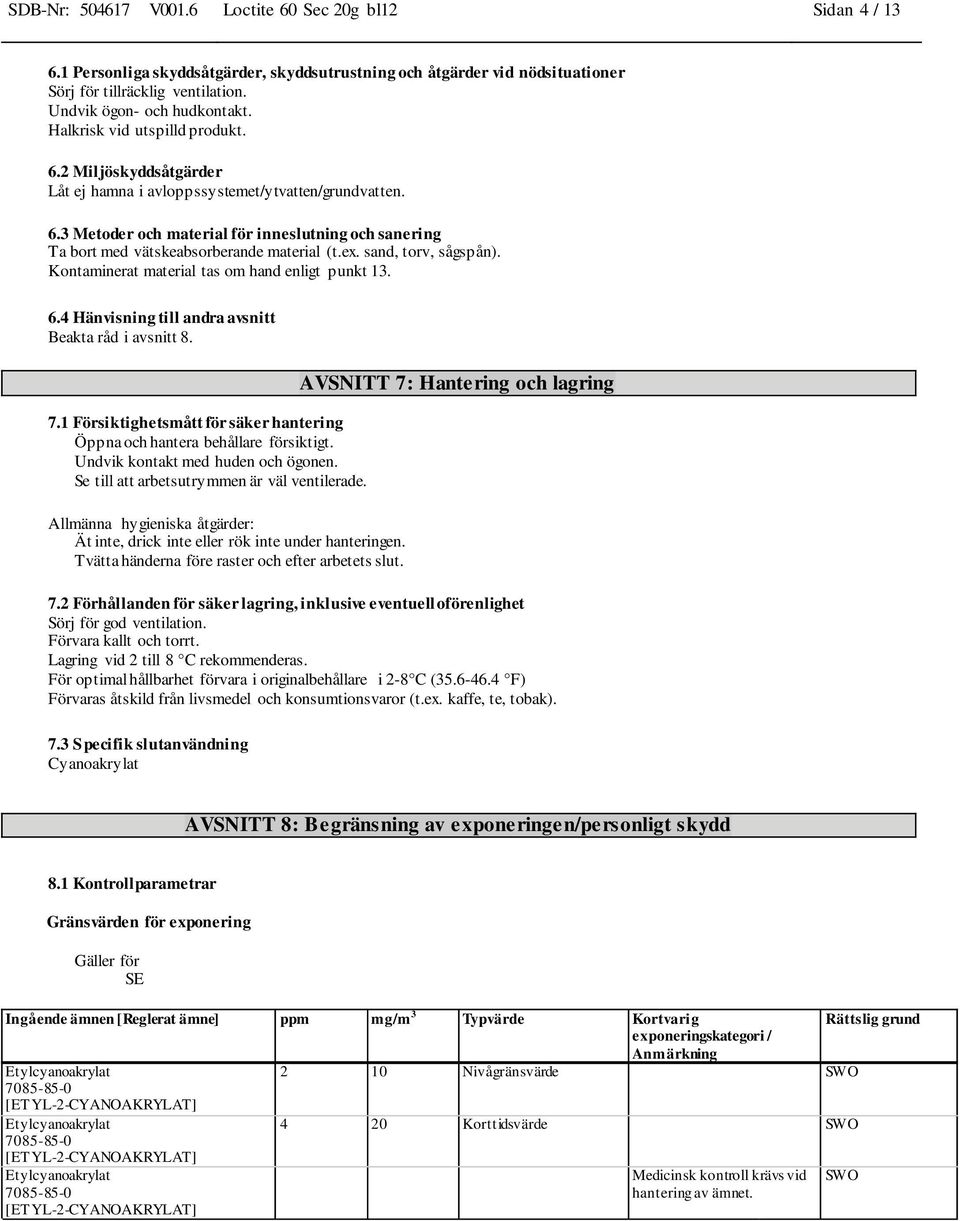 SDB-Nr: 504617 V001.6 Loctite 60 Sec 20g bl12 Sidan 4 / 13

6.1 Personliga skyddsåtgärder, skyddsutrustning och åtgärder vid nödsituationer
Sörj för tillräcklig ventilation.
Undvik ögon- och hudkontakt.
Halkrisk vid utspilld produkt.

6.2 Miljöskyddsåtgärder
Låt ej hamna i avloppssystemet/ytvatten/grundvatten.

6.3 Metoder och material för inneslutning och sanering
Ta bort med vätskeabsorberande material (t.ex. sand, torv, sågspån).
Kontaminerat material tas om hand enligt punkt 13.

6.4 Hänvisning till andra avsnitt
Beakta råd i avsnitt 8.

AVSNITT 7: Hantering och lagring

7.1 Försiktighetsmått för säker hantering
Öppna och hantera behållare försiktigt.
Undvik kontakt med huden och ögonen.
Se till att arbetsutrymmen är väl ventilerade.

Allmänna hygieniska åtgärder:
Ät inte, drick inte eller rök inte under hanteringen.
Tvätta händerna före raster och efter arbetets slut.

7.2 Förhållanden för säker lagring, inklusive eventuell oförenlighet
Sörj för god ventilation.
Förvara kallt och torrt.
Lagring vid 2 till 8 °C rekommenderas.
För optimal hållbarhet förvara i originalbehållare i 2-8°C (35.6-46.4 °F)
Förvaras åtskild från livsmedel och konsumtionsvaror (t.ex. kaffe, te, tobak).

7.3 Specifik slutanvändning
Cyanoakrylat

AVSNITT 8: Begränsning av exponeringen/personligt skydd

8.1 Kontrollparametrar

Gränsvärden för exponering

Gäller för
SE

| Ingående ämnen [Reglerat ämne] | ppm | mg/m$^3$ | Typvärde | Kortvarig exponeringskategori / Anmärkning | Rättslig grund |
|---|---|---|---|---|---|
| Etylcyanoakrylat 7085-85-0 [ETYL-2-CYANOAKRYLAT] | 2 | 10 | Nivågränsvärde | | SWO |
| Etylcyanoakrylat 7085-85-0 [ETYL-2-CYANOAKRYLAT] | 4 | 20 | Korttidsvärde | | SWO |
| Etylcyanoakrylat 7085-85-0 [ETYL-2-CYANOAKRYLAT] | | | | Medicinsk kontroll krävs vid hantering av ämnet. | SWO |